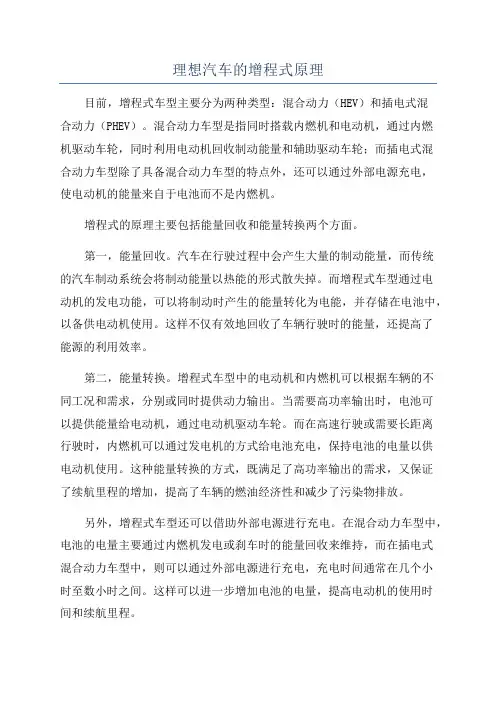 理想汽车的增程式原理

目前，增程式车型主要分为两种类型：混合动力（HEV）和插电式混合动力（PHEV）。混合动力车型是指同时搭载内燃机和电动机，通过内燃机驱动车轮，同时利用电动机回收制动能量和辅助驱动车轮；而插电式混合动力车型除了具备混合动力车型的特点外，还可以通过外部电源充电，使电动机的能量来自于电池而不是内燃机。

增程式的原理主要包括能量回收和能量转换两个方面。

第一，能量回收。汽车在行驶过程中会产生大量的制动能量，而传统的汽车制动系统会将制动能量以热能的形式散失掉。而增程式车型通过电动机的发电功能，可以将制动时产生的能量转化为电能，并存储在电池中，以备供电动机使用。这样不仅有效地回收了车辆行驶时的能量，还提高了能源的利用效率。

第二，能量转换。增程式车型中的电动机和内燃机可以根据车辆的不同工况和需求，分别或同时提供动力输出。当需要高功率输出时，电池可以提供能量给电动机，通过电动机驱动车轮。而在高速行驶或需要长距离行驶时，内燃机可以通过发电机的方式给电池充电，保持电池的电量以供电动机使用。这种能量转换的方式，既满足了高功率输出的需求，又保证了续航里程的增加，提高了车辆的燃油经济性和减少了污染物排放。

另外，增程式车型还可以借助外部电源进行充电。在混合动力车型中，电池的电量主要通过内燃机发电或刹车时的能量回收来维持，而在插电式混合动力车型中，则可以通过外部电源进行充电，充电时间通常在几个小时至数小时之间。这样可以进一步增加电池的电量，提高电动机的使用时间和续航里程。